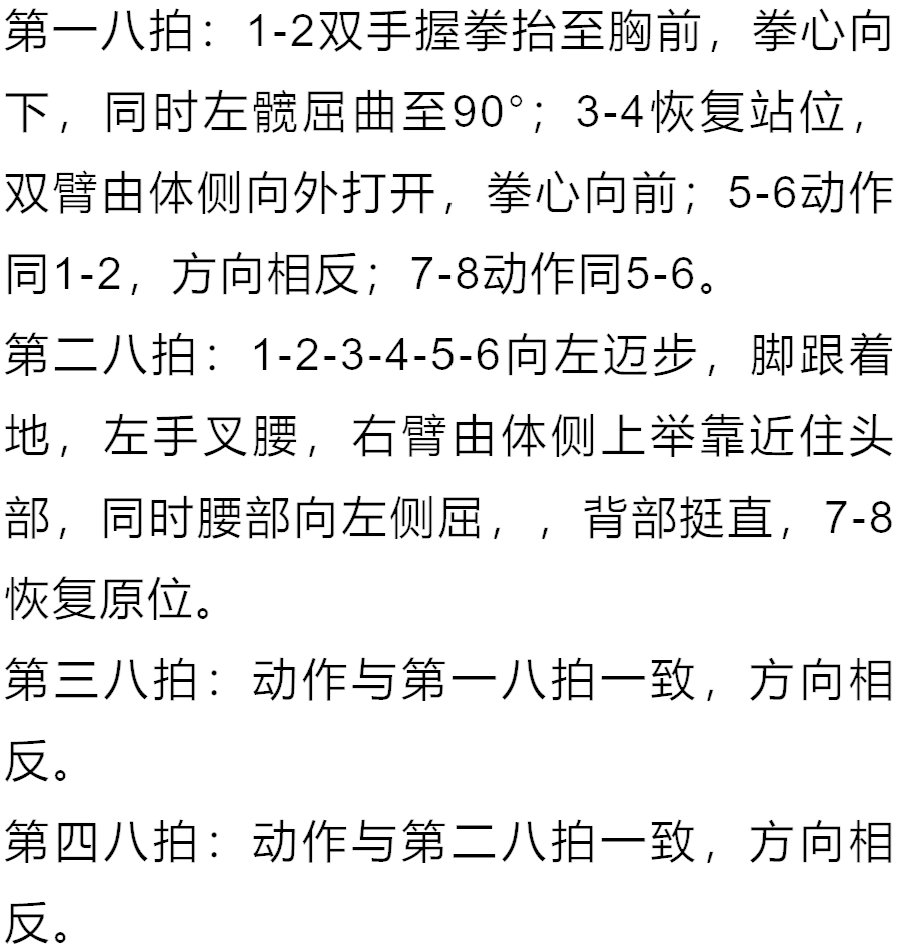 第一八拍：1-2双手握拳抬至胸前，拳心向下，同时左髋屈曲至90°；3-4恢复站位，双臂由体侧向外打开，拳心向前；5-6动作同1-2，方向相反；7-8动作同5-6。

第二八拍：1-2-3-4-5-6向左迈步，脚跟着地，左手叉腰，右臂由体侧上举靠近住头部，同时腰部向左侧屈，，背部挺直，7-8恢复原位。

第三八拍：动作与第一八拍一致，方向相反。

第四八拍：动作与第二八拍一致，方向相反。